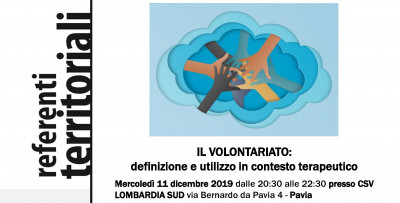 referenti
territoriali

IL VOLONTARIATO:
definizione e utilizzo in contesto terapeutico

Mercoledì 11 dicembre 2019 dalle 20:30 alle 22:30 presso CSV LOMBARDIA SUD via Bernardo da Pavia 4 - Pavia